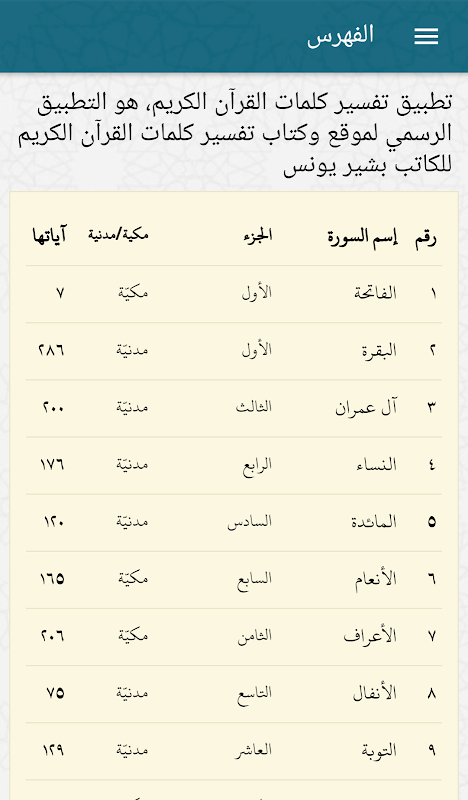 الفهرس

تطبيق تفسير كلمات القرآن الكريم، هو التطبيق الرسمي لموقع وكتاب تفسير كلمات القرآن الكريم للكاتب بشير يونس

| رقم | إسم السورة | الجزء | مكية/مدنية | آياتها |
|---|---|---|---|---|
| ١ | الفاتحة | الأول | مكيّة | ٧ |
| ٢ | البقرة | الأول | مدنيّة | ٢٨٦ |
| ٣ | آل عمران | الثالث | مدنيّة | ٢٠٠ |
| ٤ | النساء | الرابع | مدنيّة | ١٧٦ |
| ٥ | المائدة | السادس | مدنيّة | ١٢٠ |
| ٦ | الأنعام | السابع | مكيّة | ١٦٥ |
| ٧ | الأعراف | الثامن | مكيّة | ٢٠٦ |
| ٨ | الأنفال | التاسع | مدنيّة | ٧٥ |
| ٩ | التوبة | العاشر | مدنيّة | ١٢٩ |